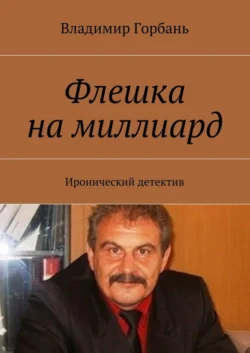 Владимир Горбань

Флешка
на миллиард

Иронический детектив